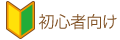 初心者向け